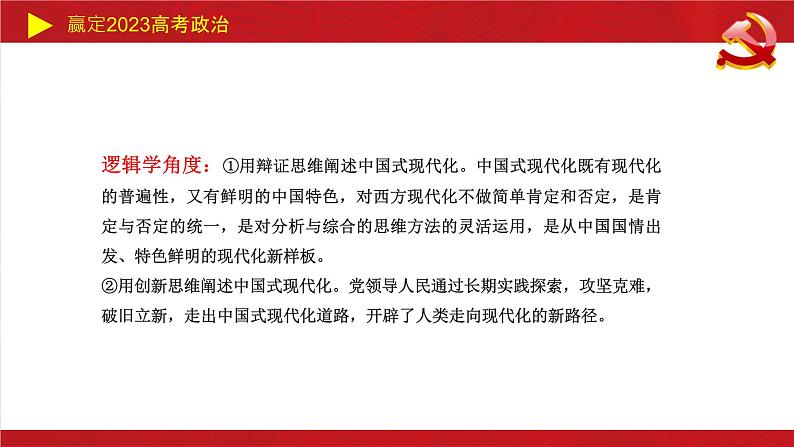 赢定2023高考政治

逻辑学角度：①用辩证思维阐述中国式现代化。中国式现代化既有现代化的普遍性，又有鲜明的中国特色，对西方现代化不做简单肯定和否定，是肯定与否定的统一，是对分析与综合的思维方法的灵活运用，是从中国国情出发、特色鲜明的现代化新样板。
②用创新思维阐述中国式现代化。党领导人民通过长期实践探索，攻坚克难，破旧立新，走出中国式现代化道路，开辟了人类走向现代化的新路径。